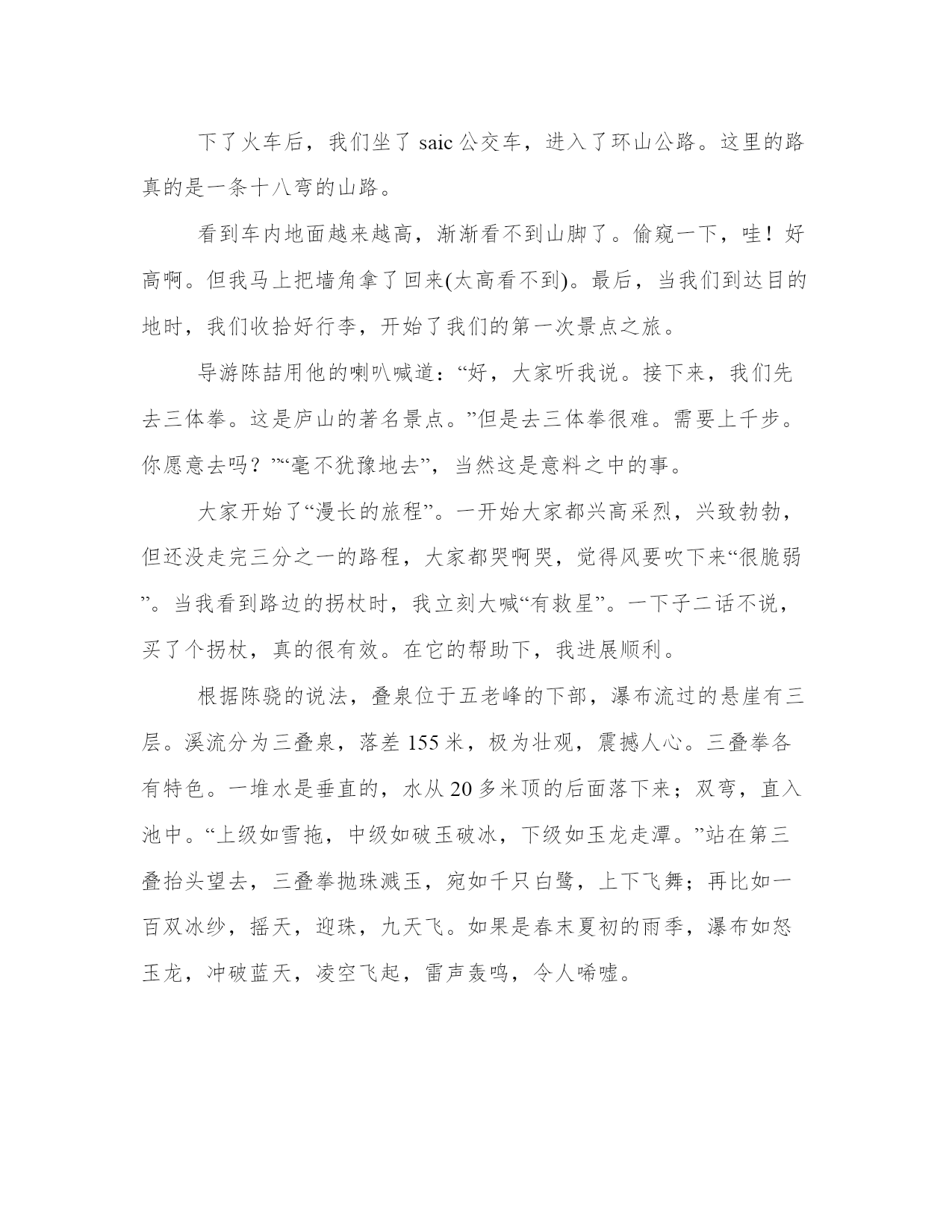 下了火车后，我们坐了 saic 公交车，进入了环山公路。这里的路真的是一条十八弯的山路。

看到车内地面越来越高，渐渐看不到山脚了。偷窥一下，哇！好高啊。但我马上把墙角拿了回来(太高看不到)。最后，当我们到达目的地时，我们收拾好行李，开始了我们的第一次景点之旅。

导游陈喆用他的喇叭喊道：“好，大家听我说。接下来，我们先去三体拳。这是庐山的著名景点。”但是去三体拳很难。需要上千步。你愿意去吗？”“毫不犹豫地去”，当然这是意料之中的事。

大家开始了“漫长的旅程”。一开始大家都兴高采烈，兴致勃勃，但还没走完三分之一的路程，大家都哭啊哭，觉得风要吹下来“很脆弱”。当我看到路边的拐杖时，我立刻大喊“有救星”。一下子二话不说，买了个拐杖，真的很有效。在它的帮助下，我进展顺利。

根据陈骁的说法，叠泉位于五老峰的下部，瀑布流过的悬崖有三层。溪流分为三叠泉，落差 155 米，极为壮观，震撼人心。三叠拳各有特色。一堆水是垂直的，水从 20 多米顶的后面落下来；双弯，直入池中。“上级如雪拖，中级如破玉破冰，下级如玉龙走潭。”站在第三叠抬头望去，三叠拳抛珠溅玉，宛如千只白鹭，上下飞舞；再比如一百双冰纱，摇天，迎珠，九天飞。如果是春末夏初的雨季，瀑布如怒玉龙，冲破蓝天，凌空飞起，雷声轰鸣，令人唏嘘。